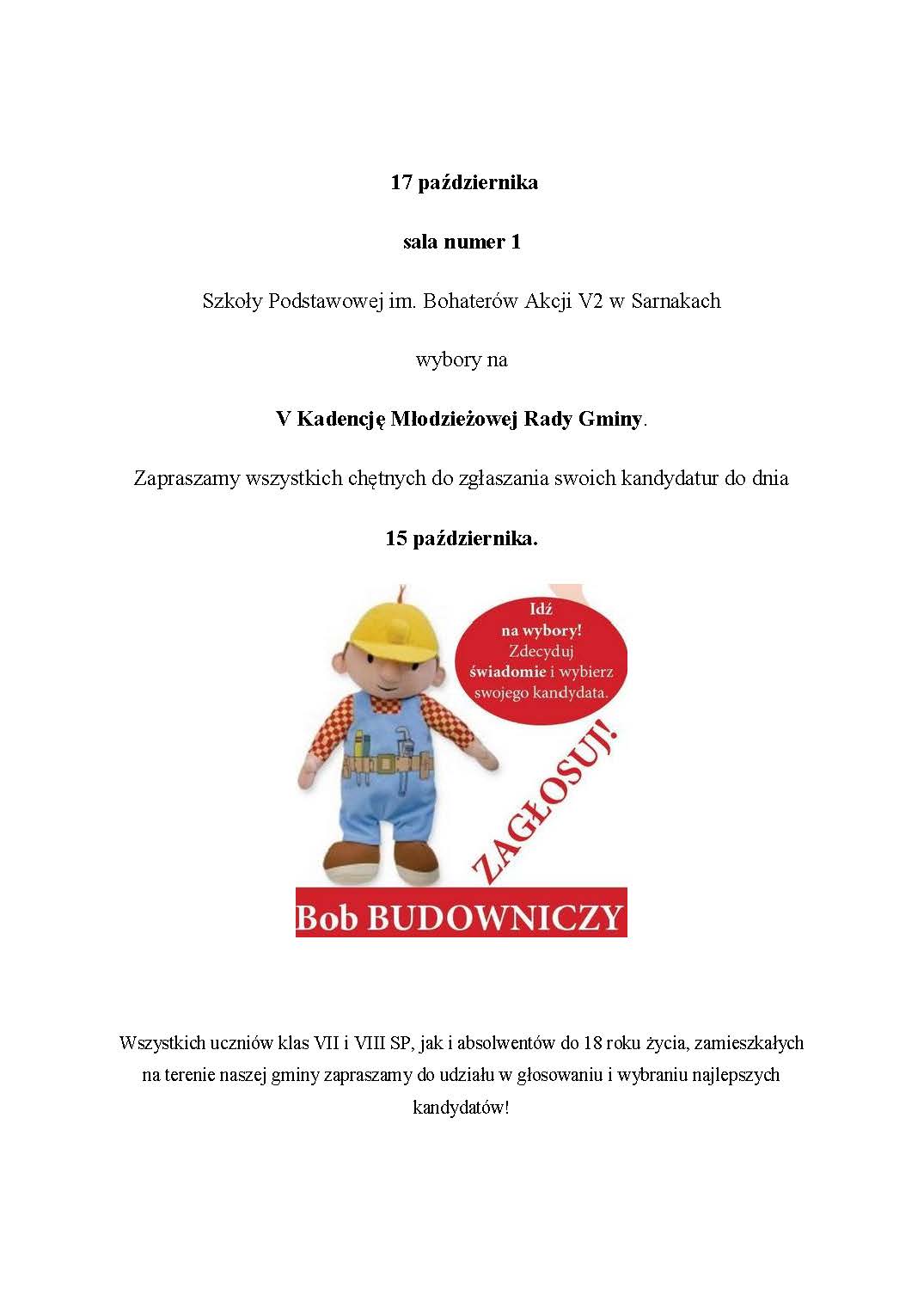 17 października

sala numer 1

Szkoły Podstawowej im. Bohaterów Akcji V2 w Sarnakach

wybory na

V Kadencję Młodzieżowej Rady Gminy.

Zapraszamy wszystkich chętnych do zgłaszania swoich kandydatur do dnia

15 października.

Idź na wybory! Zdecyduj świadomie i wybierz swojego kandydata.

ZAGŁOSUJ!

Bob BUDOWNICZY

Wszystkich uczniów klas VII i VIII SP, jak i absolwentów do 18 roku życia, zamieszkałych na terenie naszej gminy zapraszamy do udziału w głosowaniu i wybraniu najlepszych kandydatów!